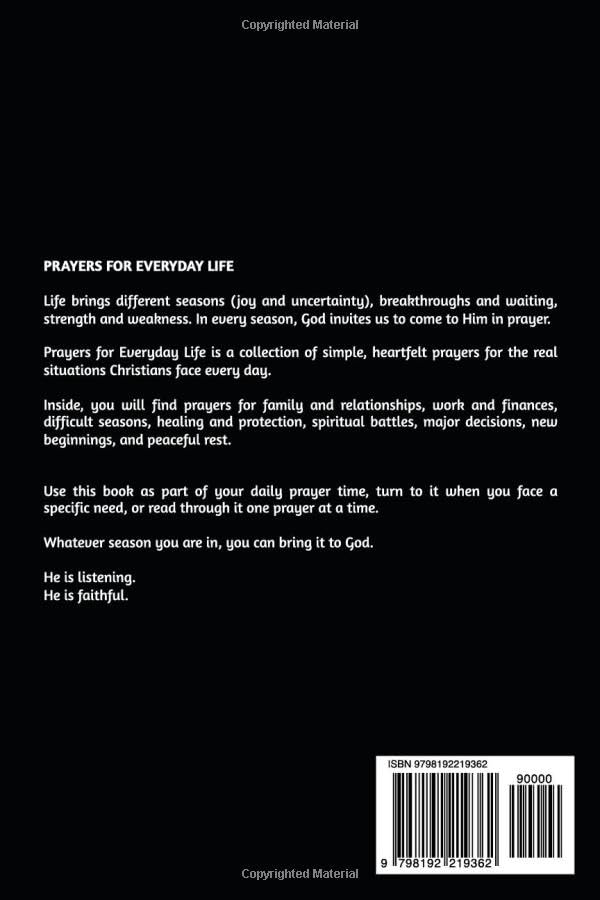 Copyrighted Material

PRAYERS FOR EVERYDAY LIFE

Life brings different seasons (joy and uncertainty), breakthroughs and waiting, strength and weakness. In every season, God invites us to come to Him in prayer.

Prayers for Everyday Life is a collection of simple, heartfelt prayers for the real situations Christians face every day.

Inside, you will find prayers for family and relationships, work and finances, difficult seasons, healing and protection, spiritual battles, major decisions, new beginnings, and peaceful rest.

Use this book as part of your daily prayer time, turn to it when you face a specific need, or read through it one prayer at a time.

Whatever season you are in, you can bring it to God.

He is listening.
He is faithful.

ISBN 9798192219362

90000

9 798192 219362

Copyrighted Material